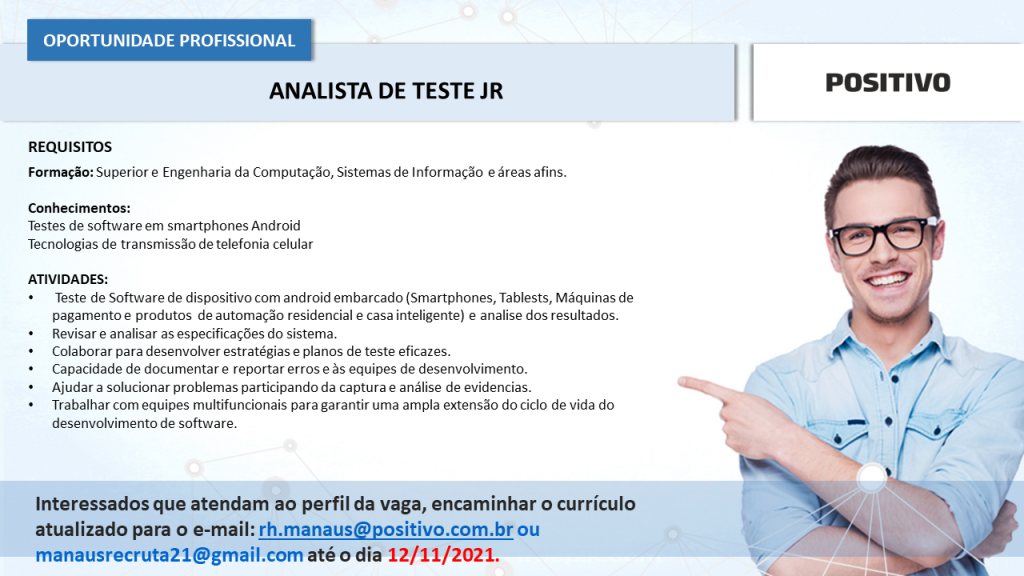 OPORTUNIDADE PROFISSIONAL

ANALISTA DE TESTE JR

POSITIVO

REQUISITOS

Formação: Superior e Engenharia da Computação, Sistemas de Informação e áreas afins.

Conhecimentos:
Testes de software em smartphones Android
Tecnologias de transmissão de telefonia celular

ATIVIDADES:
• Teste de Software de dispositivo com android embarcado (Smartphones, Tablests, Máquinas de pagamento e produtos de automação residencial e casa inteligente) e analise dos resultados.
• Revisar e analisar as especificações do sistema.
• Colaborar para desenvolver estratégias e planos de teste eficazes.
• Capacidade de documentar e reportar erros e às equipes de desenvolvimento.
• Ajudar a solucionar problemas participando da captura e análise de evidencias.
• Trabalhar com equipes multifuncionais para garantir uma ampla extensão do ciclo de vida do desenvolvimento de software.

Interessados que atendam ao perfil da vaga, encaminhar o currículo atualizado para o e-mail: rh.manaus@positivo.com.br ou manausrecruta21@gmail.com até o dia 12/11/2021.